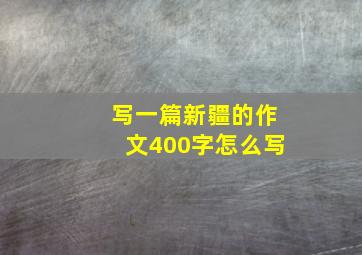 写一篇新疆的作文400字怎么写